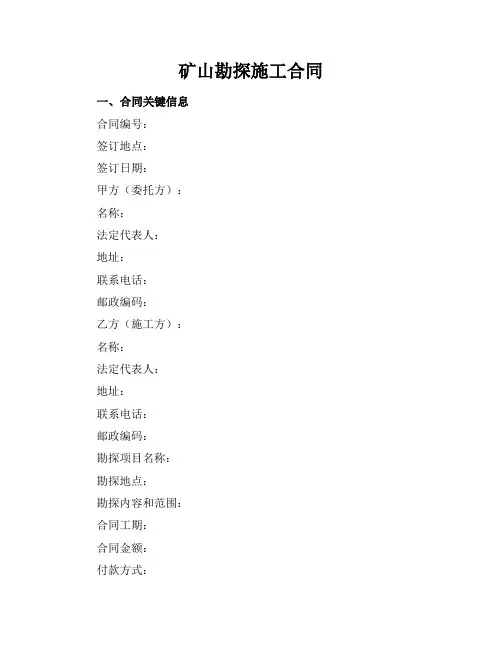 矿山勘探施工合同

一、合同关键信息

合同编号：

签订地点：

签订日期：

甲方（委托方）：

名称：

法定代表人：

地址：

联系电话：

邮政编码：

乙方（施工方）：

名称：

法定代表人：

地址：

联系电话：

邮政编码：

勘探项目名称：

勘探地点：

勘探内容和范围：

合同工期：

合同金额：

付款方式：